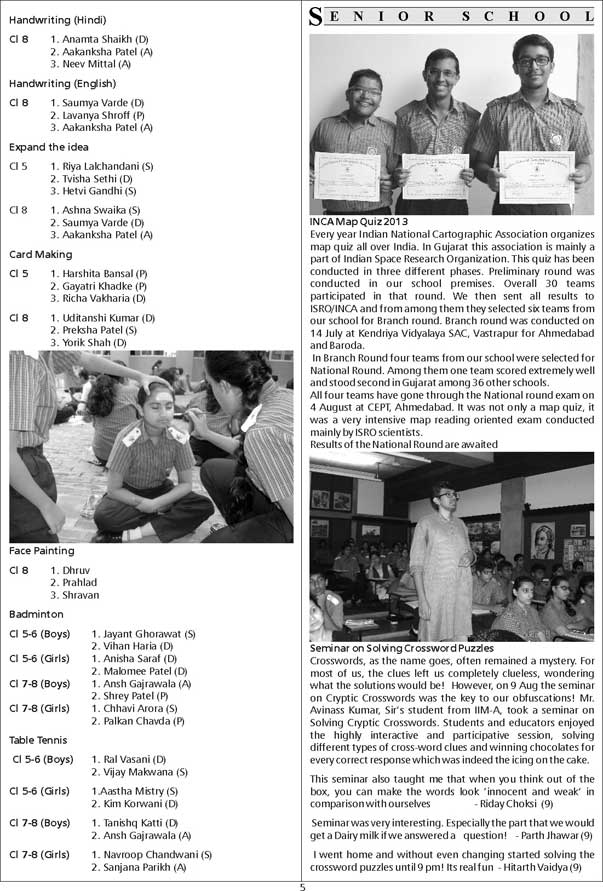 Handwriting (Hindi)

Cl 8 1. Anamta Shaikh (D)
2. Aakanksha Patel (A)
3. Neev Mittal (A)

Handwriting (English)

Cl 8 1. Saumya Varde (D)
2. Lavanya Shroff (P)
3. Aakanksha Patel (A)

Expand the idea

Cl 5 1. Riya Lalchandani (S)
2. Tvisha Sethi (D)
3. Hetvi Gandhi (S)

Cl 8 1. Ashna Swaika (S)
2. Saumya Varde (D)
3. Aakanksha Patel (A)

Card Making

Cl 5 1. Harshita Bansal (P)
2. Gayatri Khadke (P)
3. Richa Vakharia (D)

Cl 8 1. Uditanshi Kumar (D)
2. Preksha Patel (S)
3. Yorik Shah (D)

Face Painting

Cl 8 1. Dhruv
2. Prahlad
3. Shravan

Badminton

Cl 5-6 (Boys) 1. Jayant Ghorawat (S)
2. Vihan Haria (D)
Cl 5-6 (Girls) 1. Anisha Saraf (D)
2. Malomee Patel (D)
Cl 7-8 (Boys) 1. Ansh Gajrawala (A)
2. Shrey Patel (P)
Cl 7-8 (Girls) 1. Chhavi Arora (S)
2. Palkan Chavda (P)

Table Tennis

Cl 5-6 (Boys) 1. Ral Vasani (D)
2. Vijay Makwana (S)
Cl 5-6 (Girls) 1.Aastha Mistry (S)
2. Kim Korwani (D)
Cl 7-8 (Boys) 1. Tanishq Katti (D)
2. Ansh Gajrawala (A)
Cl 7-8 (Girls) 1. Navroop Chandwani (S)
2. Sanjana Parikh (A)

SENIOR SCHOOL

INCA Map Quiz 2013
Every year Indian National Cartographic Association organizes map quiz all over India. In Gujarat this association is mainly a part of Indian Space Research Organization. This quiz has been conducted in three different phases. Preliminary round was conducted in our school premises. Overall 30 teams participated in that round. We then sent all results to ISRO/INCA and from among them they selected six teams from our school for Branch round. Branch round was conducted on 14 July at Kendriya Vidyalaya SAC, Vastrapur for Ahmedabad and Baroda.
In Branch Round four teams from our school were selected for National Round. Among them one team scored extremely well and stood second in Gujarat among 36 other schools.
All four teams have gone through the National round exam on 4 August at CEPT, Ahmedabad. It was not only a map quiz, it was a very intensive map reading oriented exam conducted mainly by ISRO scientists.
Results of the National Round are awaited

Seminar on Solving Crossword Puzzles
Crosswords, as the name goes, often remained a mystery. For most of us, the clues left us completely clueless, wondering what the solutions would be! However, on 9 Aug the seminar on Cryptic Crosswords was the key to our obfuscations! Mr. Avinass Kumar, Sir's student from IIM-A, took a seminar on Solving Cryptic Crosswords. Students and educators enjoyed the highly interactive and participative session, solving different types of cross-word clues and winning chocolates for every correct response which was indeed the icing on the cake.

This seminar also taught me that when you think out of the box, you can make the words look 'innocent and weak' in comparison with ourselves - Riday Choksi (9)

Seminar was very interesting. Especially the part that we would get a Dairy milk if we answered a question! - Parth Jhawar (9)

I went home and without even changing started solving the crossword puzzles until 9 pm! Its real fun - Hitarth Vaidya (9)

5